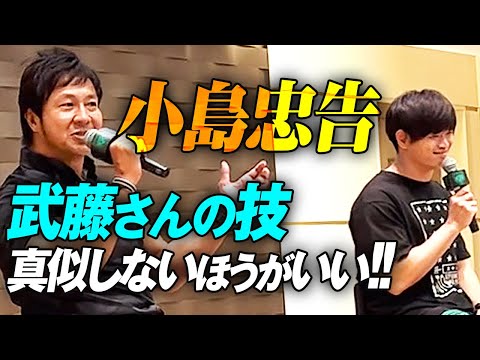 小島忠告

武藤さんの技

真似しないほうがいい!!